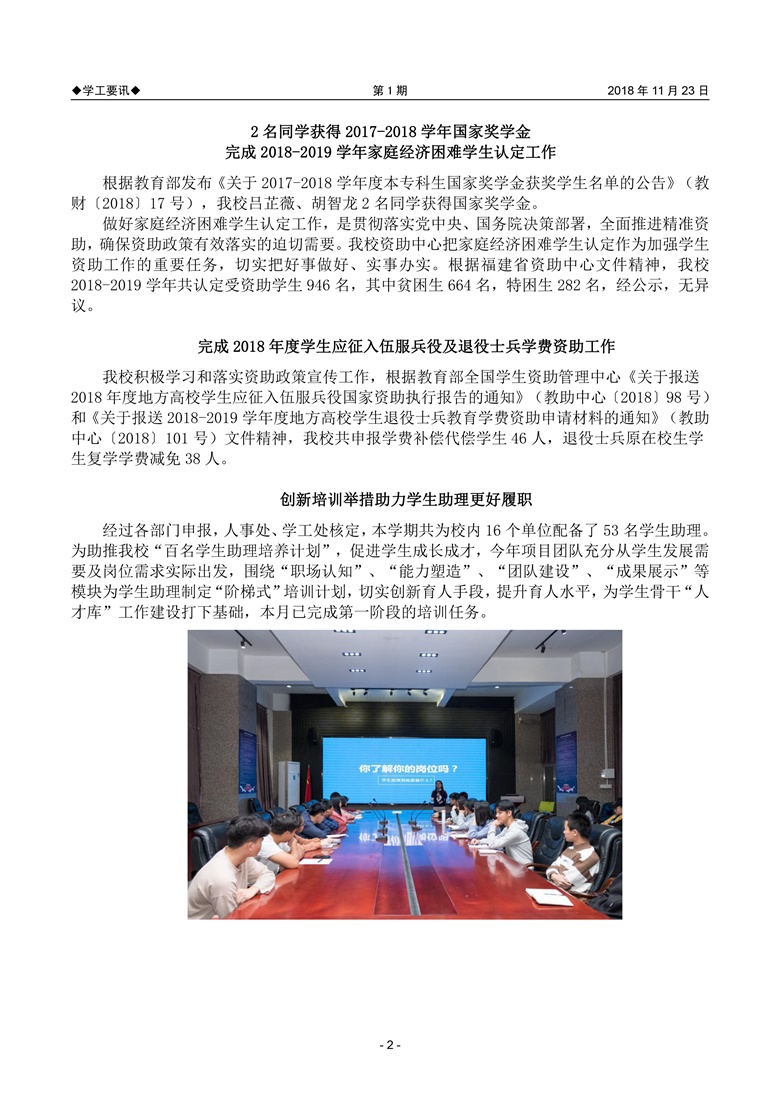 ◆学工要讯◆　　第 1 期　　2018 年 11 月 23 日

2 名同学获得 2017-2018 学年国家奖学金
完成 2018-2019 学年家庭经济困难学生认定工作

根据教育部发布《关于 2017-2018 学年度本专科生国家奖学金获奖学生名单的公告》（教财〔2018〕17 号），我校吕芷薇、胡智龙 2 名同学获得国家奖学金。

做好家庭经济困难学生认定工作，是贯彻落实党中央、国务院决策部署，全面推进精准资助，确保资助政策有效落实的迫切需要。我校资助中心把家庭经济困难学生认定作为加强学生资助工作的重要任务，切实把好事做好、实事办实。根据福建省资助中心文件精神，我校 2018-2019 学年共认定受资助学生 946 名，其中贫困生 664 名，特困生 282 名，经公示，无异议。

完成 2018 年度学生应征入伍服兵役及退役士兵学费资助工作

我校积极学习和落实资助政策宣传工作，根据教育部全国学生资助管理中心《关于报送 2018 年度地方高校学生应征入伍服兵役国家资助执行报告的通知》（教助中心〔2018〕98 号）和《关于报送 2018-2019 学年度地方高校学生退役士兵教育学费资助申请材料的通知》（教助中心〔2018〕101 号）文件精神，我校共申报学费补偿代偿学生 46 人，退役士兵原在校生学生复学学费减免 38 人。

创新培训举措助力学生助理更好履职

经过各部门申报，人事处、学工处核定，本学期共为校内 16 个单位配备了 53 名学生助理。为助推我校“百名学生助理培养计划”，促进学生成长成才，今年项目团队充分从学生发展需要及岗位需求实际出发，围绕“职场认知”、“能力塑造”、“团队建设”、“成果展示”等模块为学生助理制定“阶梯式”培训计划，切实创新育人手段，提升育人水平，为学生骨干“人才库”工作建设打下基础，本月已完成第一阶段的培训任务。

你了解你的岗位吗？

- 2 -